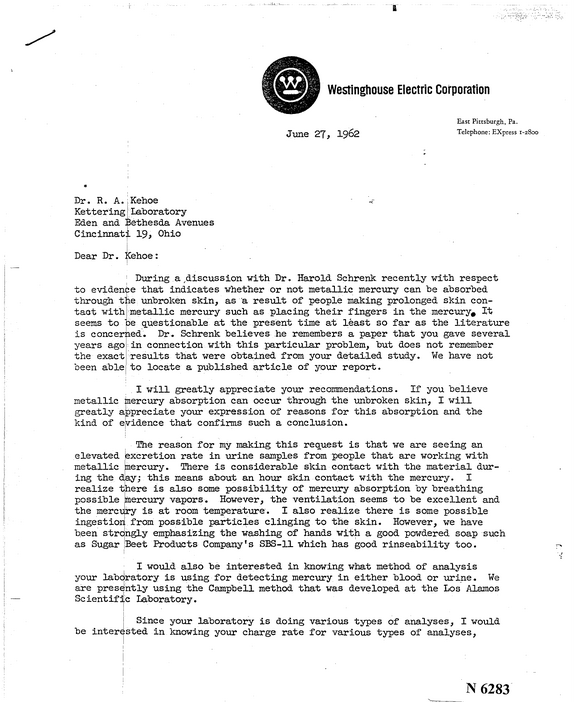 Westinghouse Electric Corporation

East Pittsburgh, Pa.
Telephone: EXpress 1-2800

June 27, 1962

Dr. R. A. Kehoe
Kettering Laboratory
Eden and Bethesda Avenues
Cincinnati 19, Ohio

Dear Dr. Kehoe:

During a discussion with Dr. Harold Schrenk recently with respect to evidence that indicates whether or not metallic mercury can be absorbed through the unbroken skin, as a result of people making prolonged skin contact with metallic mercury such as placing their fingers in the mercury. It seems to be questionable at the present time at least so far as the literature is concerned. Dr. Schrenk believes he remembers a paper that you gave several years ago in connection with this particular problem, but does not remember the exact results that were obtained from your detailed study. We have not been able to locate a published article of your report.

I will greatly appreciate your recommendations. If you believe metallic mercury absorption can occur through the unbroken skin, I will greatly appreciate your expression of reasons for this absorption and the kind of evidence that confirms such a conclusion.

The reason for my making this request is that we are seeing an elevated excretion rate in urine samples from people that are working with metallic mercury. There is considerable skin contact with the material during the day; this means about an hour skin contact with the mercury. I realize there is also some possibility of mercury absorption by breathing possible mercury vapors. However, the ventilation seems to be excellent and the mercury is at room temperature. I also realize there is some possible ingestion from possible particles clinging to the skin. However, we have been strongly emphasizing the washing of hands with a good powdered soap such as Sugar Beet Products Company's SBS-11 which has good rinseability too.

I would also be interested in knowing what method of analysis your laboratory is using for detecting mercury in either blood or urine. We are presently using the Campbell method that was developed at the Los Alamos Scientific Laboratory.

Since your laboratory is doing various types of analyses, I would be interested in knowing your charge rate for various types of analyses,

N 6283